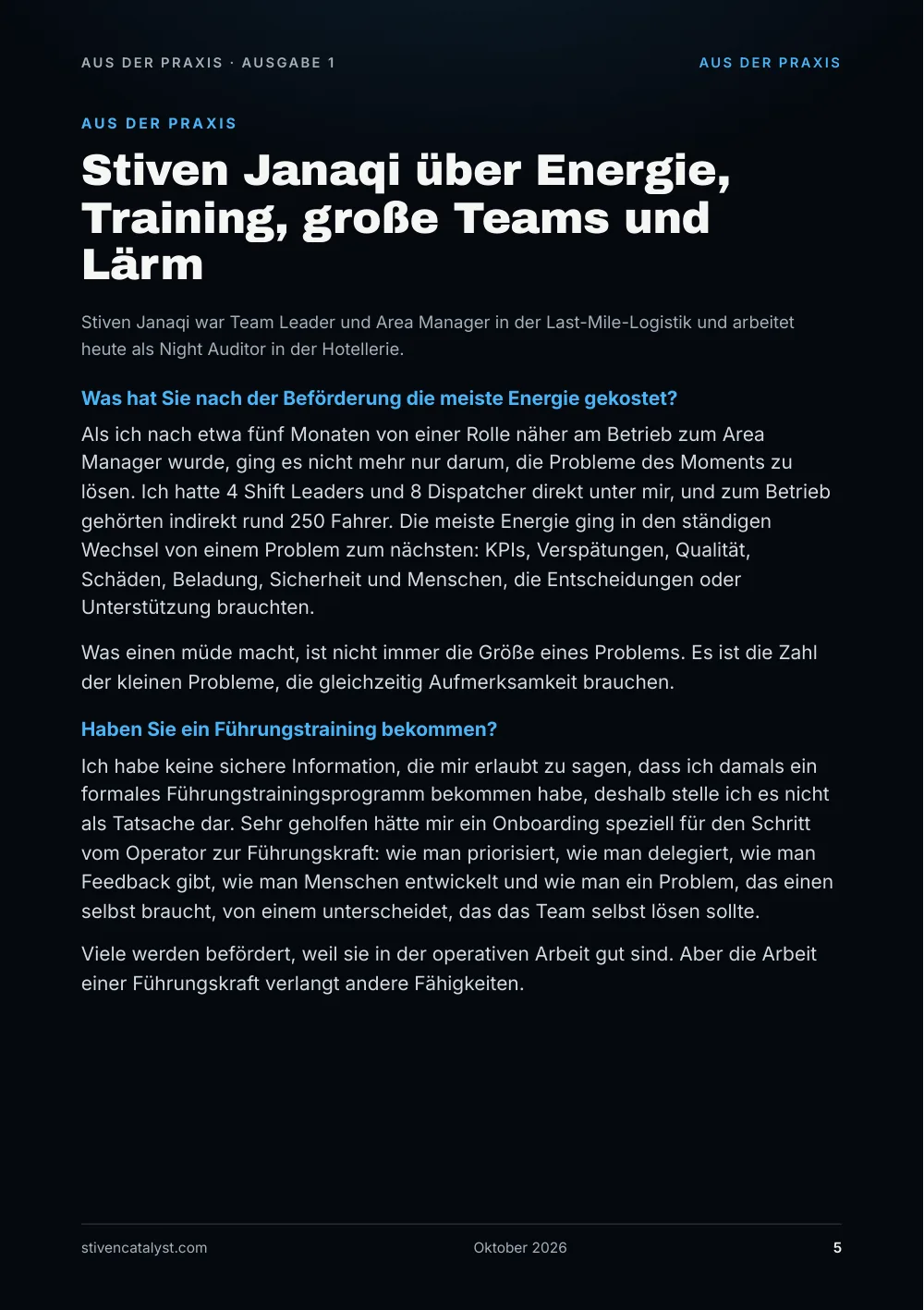 AUS DER PRAXIS · AUSGABE 1

AUS DER PRAXIS

AUS DER PRAXIS

Stiven Janaqi über Energie, Training, große Teams und Lärm

Stiven Janaqi war Team Leader und Area Manager in der Last-Mile-Logistik und arbeitet heute als Night Auditor in der Hotellerie.

Was hat Sie nach der Beförderung die meiste Energie gekostet?

Als ich nach etwa fünf Monaten von einer Rolle näher am Betrieb zum Area Manager wurde, ging es nicht mehr nur darum, die Probleme des Moments zu lösen. Ich hatte 4 Shift Leaders und 8 Dispatcher direkt unter mir, und zum Betrieb gehörten indirekt rund 250 Fahrer. Die meiste Energie ging in den ständigen Wechsel von einem Problem zum nächsten: KPIs, Verspätungen, Qualität, Schäden, Beladung, Sicherheit und Menschen, die Entscheidungen oder Unterstützung brauchten.

Was einen müde macht, ist nicht immer die Größe eines Problems. Es ist die Zahl der kleinen Probleme, die gleichzeitig Aufmerksamkeit brauchen.

Haben Sie ein Führungstraining bekommen?

Ich habe keine sichere Information, die mir erlaubt zu sagen, dass ich damals ein formales Führungstrainingsprogramm bekommen habe, deshalb stelle ich es nicht als Tatsache dar. Sehr geholfen hätte mir ein Onboarding speziell für den Schritt vom Operator zur Führungskraft: wie man priorisiert, wie man delegiert, wie man Feedback gibt, wie man Menschen entwickelt und wie man ein Problem, das einen selbst braucht, von einem unterscheidet, das das Team selbst lösen sollte.

Viele werden befördert, weil sie in der operativen Arbeit gut sind. Aber die Arbeit einer Führungskraft verlangt andere Fähigkeiten.

stivencatalyst.com

Oktober 2026

5